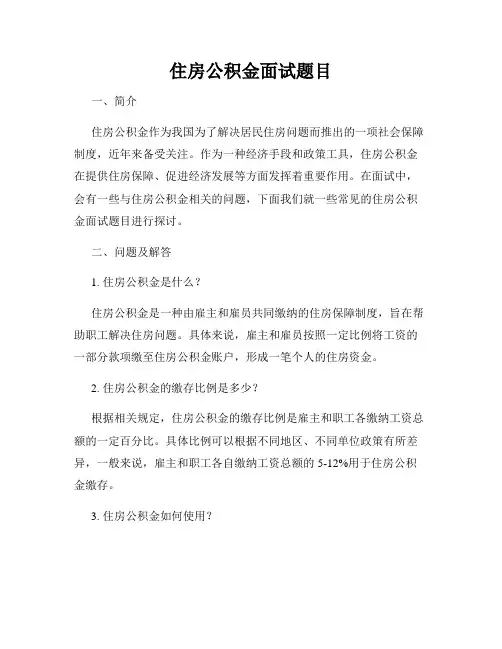 住房公积金面试题目

一、简介

住房公积金作为我国为了解决居民住房问题而推出的一项社会保障制度，近年来备受关注。作为一种经济手段和政策工具，住房公积金在提供住房保障、促进经济发展等方面发挥着重要作用。在面试中，会有一些与住房公积金相关的问题，下面我们就一些常见的住房公积金面试题目进行探讨。

二、问题及解答

1. 住房公积金是什么？

住房公积金是一种由雇主和雇员共同缴纳的住房保障制度，旨在帮助职工解决住房问题。具体来说，雇主和雇员按照一定比例将工资的一部分款项缴至住房公积金账户，形成一笔个人的住房资金。

2. 住房公积金的缴存比例是多少？

根据相关规定，住房公积金的缴存比例是雇主和职工各缴纳工资总额的一定百分比。具体比例可以根据不同地区、不同单位政策有所差异，一般来说，雇主和职工各自缴纳工资总额的 5-12%用于住房公积金缴存。

3. 住房公积金如何使用？